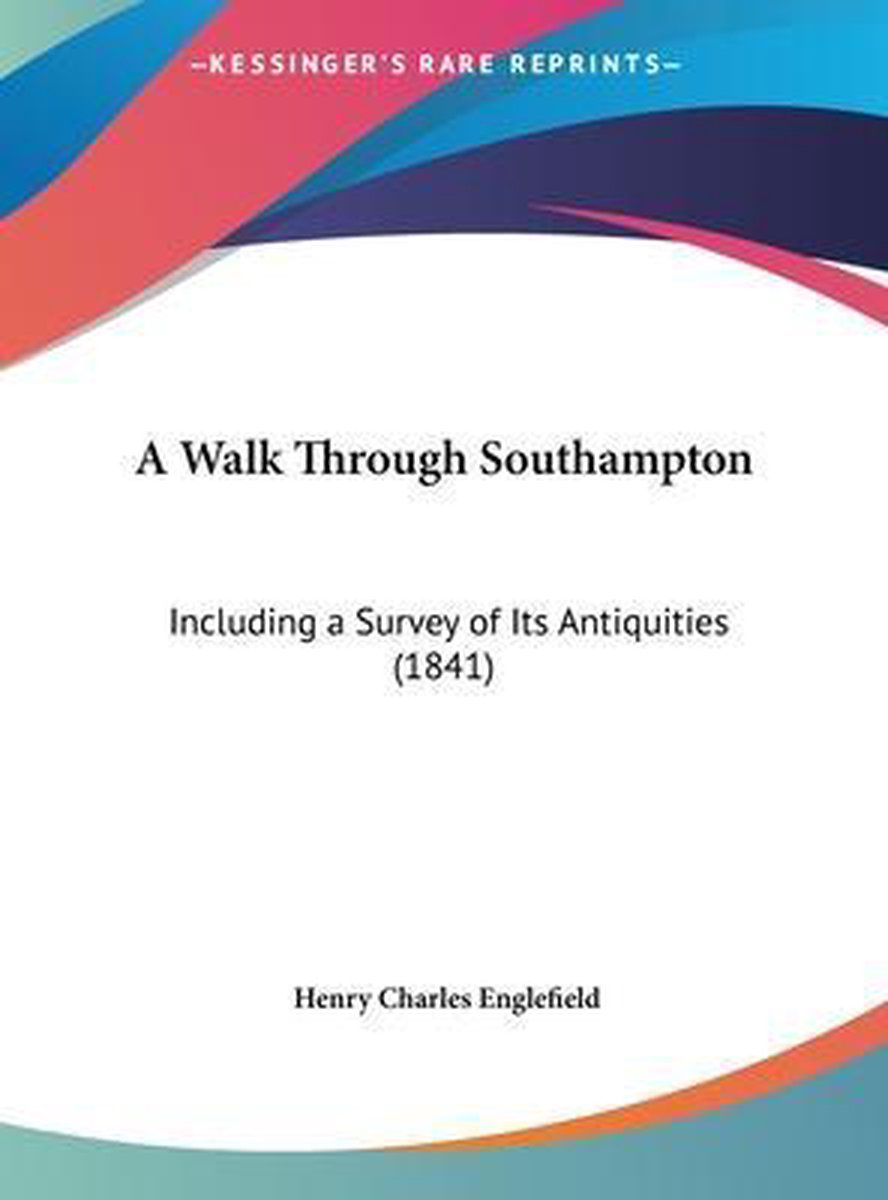 —KESSINGER'S RARE REPRINTS—

A Walk Through Southampton

Including a Survey of Its Antiquities (1841)

Henry Charles Englefield